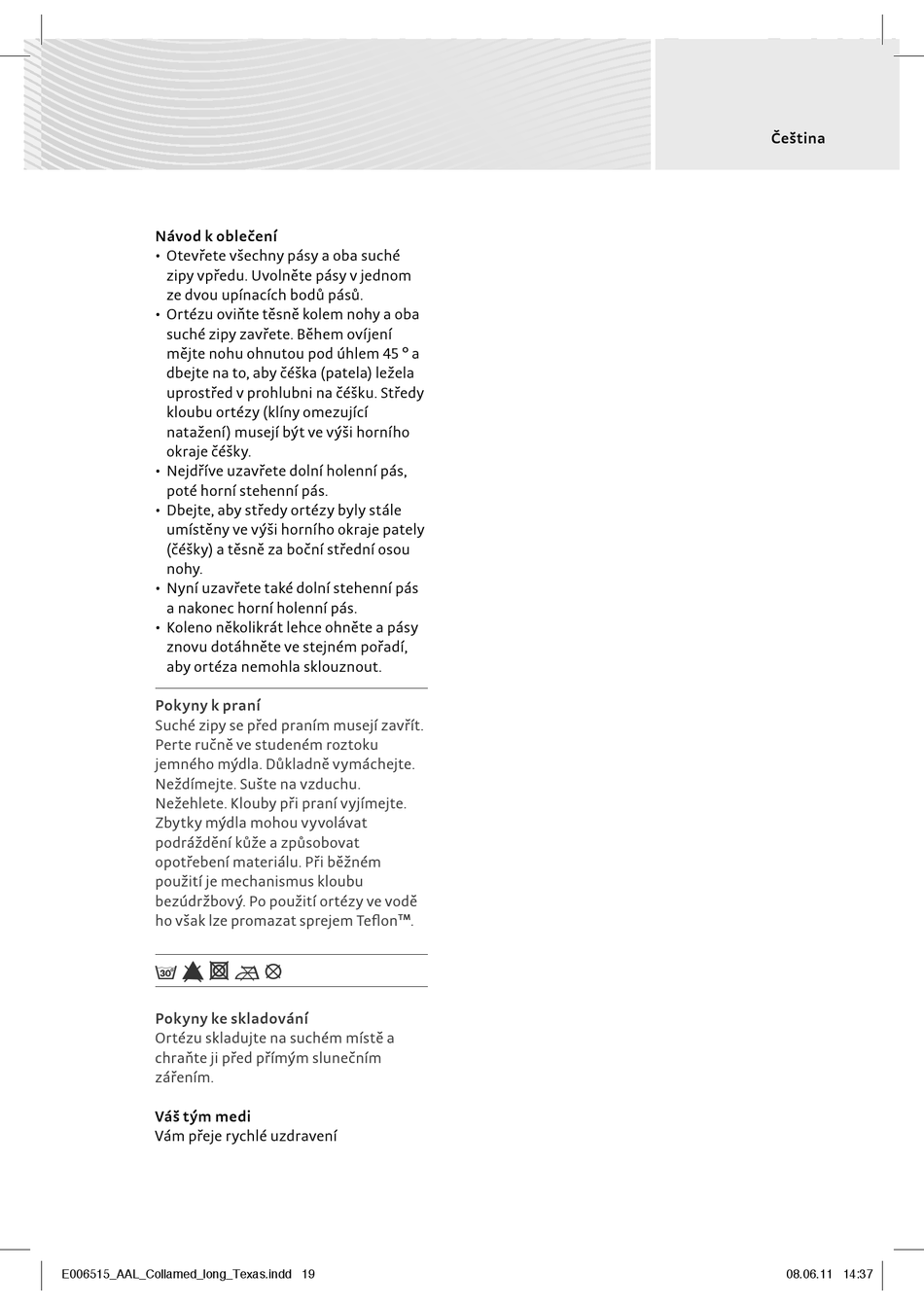 Čeština

Návod k oblečení

• Otevřete všechny pásy a oba suché zipy vpředu. Uvolněte pásy v jednom ze dvou upínacích bodů pásů.
• Ortézu oviňte těsně kolem nohy a oba suché zipy zavřete. Během ovíjení mějte nohu ohnutou pod úhlem 45 ° a dbejte na to, aby čéška (patela) ležela uprostřed v prohlubni na čéšku. Středy kloubu ortézy (klíny omezující natažení) musejí být ve výši horního okraje čéšky.
• Nejdříve uzavřete dolní holenní pás, poté horní stehenní pás.
• Dbejte, aby středy ortézy byly stále umístěny ve výši horního okraje pately (čéšky) a těsně za boční střední osou nohy.
• Nyní uzavřete také dolní stehenní pás a nakonec horní holenní pás.
• Koleno několikrát lehce ohněte a pásy znovu dotáhněte ve stejném pořadí, aby ortéza nemohla sklouznout.

Pokyny k praní
Suché zipy se před praním musejí zavřít. Perte ručně ve studeném roztoku jemného mýdla. Důkladně vymáchejte. Neždímejte. Sušte na vzduchu. Nežehlete. Klouby při praní vyjímejte. Zbytky mýdla mohou vyvolávat podráždění kůže a způsobovat opotřebení materiálu. Při běžném použití je mechanismus kloubu bezúdržbový. Po použití ortézy ve vodě ho však lze promazat sprejem Teflon™.

30

Pokyny ke skladování
Ortézu skladujte na suchém místě a chraňte ji před přímým slunečním zářením.

Váš tým medi
Vám přeje rychlé uzdravení

E006515_AAL_Collamed_long_Texas.indd 19 08.06.11 14:37